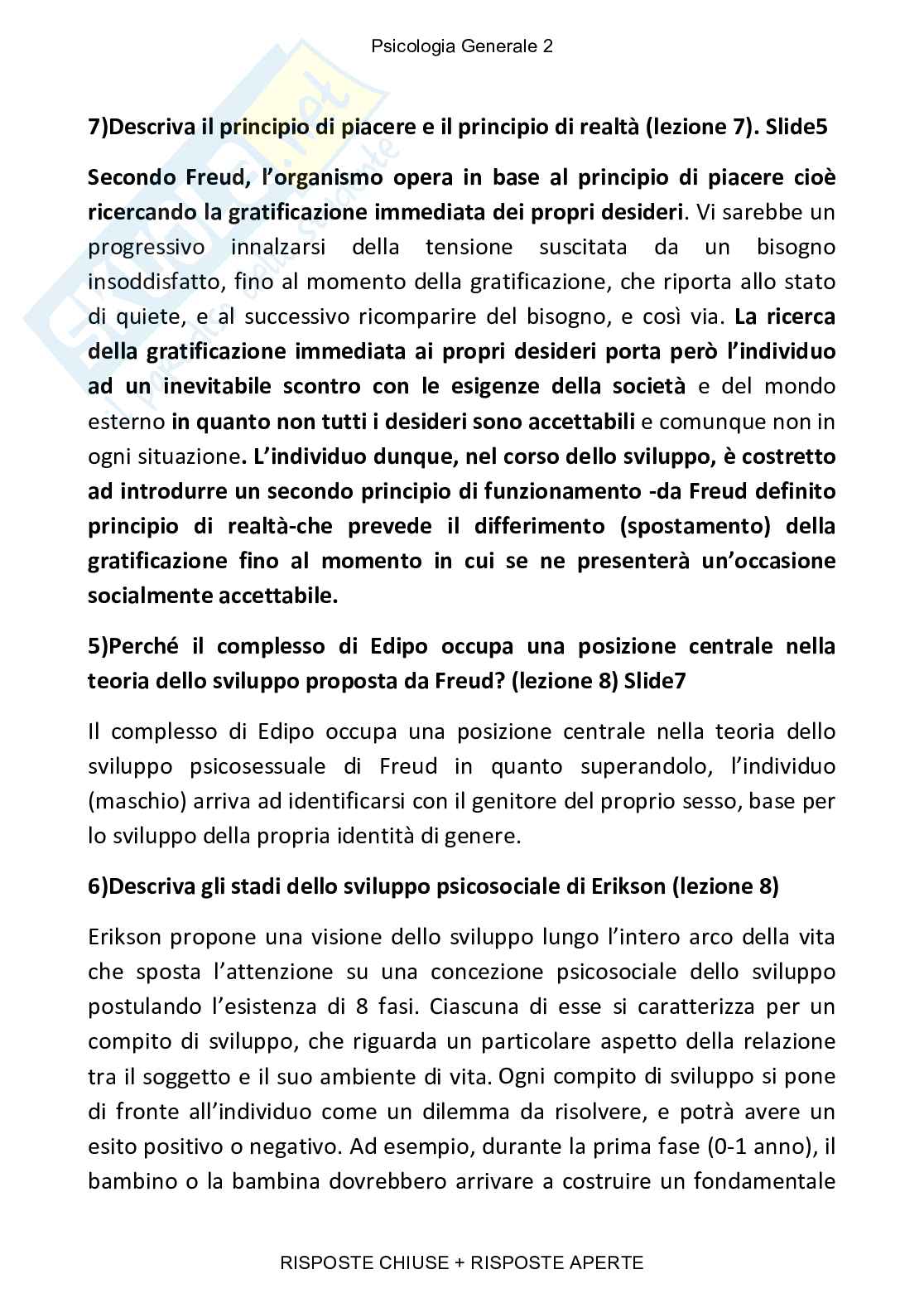 Psicologia Generale 2

7)Descriva il principio di piacere e il principio di realtà (lezione 7). Slide5

Secondo Freud, l'organismo opera in base al principio di piacere cioè ricercando la gratificazione immediata dei propri desideri. Vi sarebbe un progressivo innalzarsi della tensione suscitata da un bisogno insoddisfatto, fino al momento della gratificazione, che riporta allo stato di quiete, e al successivo ricomparire del bisogno, e così via. La ricerca della gratificazione immediata ai propri desideri porta però l'individuo ad un inevitabile scontro con le esigenze della società e del mondo esterno in quanto non tutti i desideri sono accettabili e comunque non in ogni situazione. L'individuo dunque, nel corso dello sviluppo, è costretto ad introdurre un secondo principio di funzionamento -da Freud definito principio di realtà-che prevede il differimento (spostamento) della gratificazione fino al momento in cui se ne presenterà un'occasione socialmente accettabile.

5)Perché il complesso di Edipo occupa una posizione centrale nella teoria dello sviluppo proposta da Freud? (lezione 8) Slide7

Il complesso di Edipo occupa una posizione centrale nella teoria dello sviluppo psicosessuale di Freud in quanto superandolo, l'individuo (maschio) arriva ad identificarsi con il genitore del proprio sesso, base per lo sviluppo della propria identità di genere.

6)Descriva gli stadi dello sviluppo psicosociale di Erikson (lezione 8)

Erikson propone una visione dello sviluppo lungo l'intero arco della vita che sposta l'attenzione su una concezione psicosociale dello sviluppo postulando l'esistenza di 8 fasi. Ciascuna di esse si caratterizza per un compito di sviluppo, che riguarda un particolare aspetto della relazione tra il soggetto e il suo ambiente di vita. Ogni compito di sviluppo si pone di fronte all'individuo come un dilemma da risolvere, e potrà avere un esito positivo o negativo. Ad esempio, durante la prima fase (0-1 anno), il bambino o la bambina dovrebbero arrivare a costruire un fondamentale

RISPOSTE CHIUSE + RISPOSTE APERTE